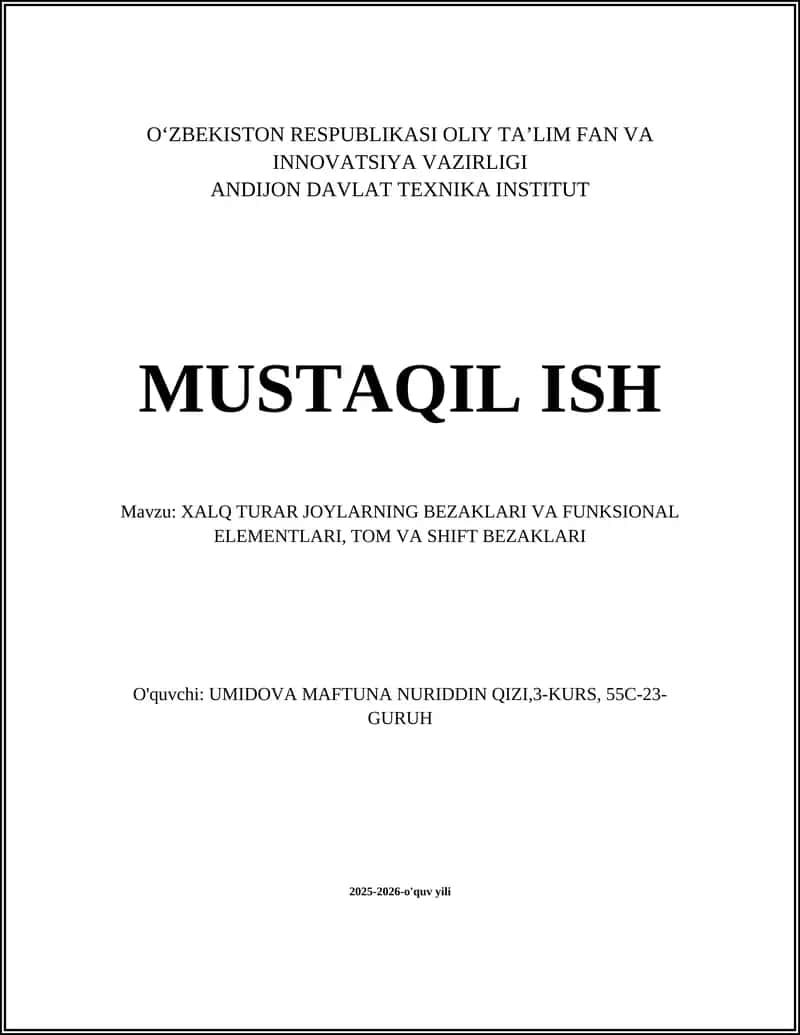 O‘ZBEKISTON RESPUBLIKASI OLIY TA’LIM FAN VA INNOVATSIYA VAZIRLIGI
ANDIJON DAVLAT TEXNIKA INSTITUT

MUSTAQIL ISH

Mavzu: XALQ TURAR JOYLARNING BEZAKLARI VA FUNKSIONAL ELEMENTLARI, TOM VA SHIFT BEZAKLARI

O'quvchi: UMIDOVA MAFTUNA NURIDDIN QIZI,3-KURS, 55C-23-GURUH

2025-2026-o'quv yili